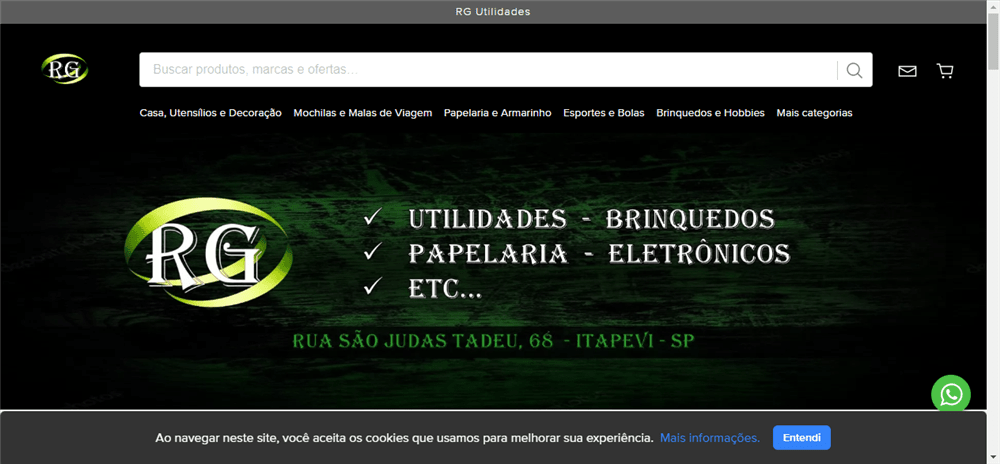 RG Utilidades

RG

Buscar produtos, marcas e ofertas...

Casa, Utensílios e Decoração Mochilas e Malas de Viagem Papelaria e Armarinho Esportes e Bolas Brinquedos e Hobbies Mais categorias

RG

✓ UTILIDADES - BRINQUEDOS
✓ PAPELARIA - ELETRÔNICOS
✓ ETC...

RUA SÃO JUDAS TADEU, 68 - ITAPEVI - SP

Ao navegar neste site, você aceita os cookies que usamos para melhorar sua experiência. Mais informações. Entendi